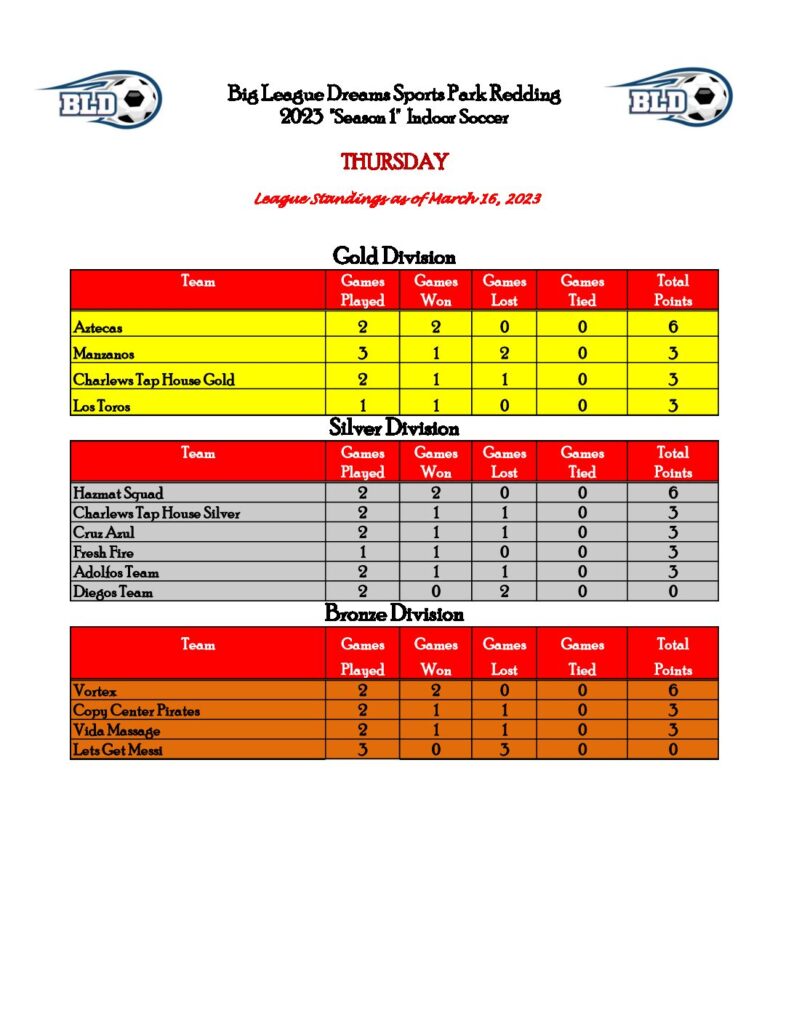 BLD

Big League Dreams Sports Park Redding
2023 "Season 1" Indoor Soccer

BLD

THURSDAY

League Standings as of March 16, 2023

Gold Division

| Team | Games Played | Games Won | Games Lost | Games Tied | Total Points |
|---|---|---|---|---|---|
| Aztecas | 2 | 2 | 0 | 0 | 6 |
| Manzanos | 3 | 1 | 2 | 0 | 3 |
| Charlews Tap House Gold | 2 | 1 | 1 | 0 | 3 |
| Los Toros | 1 | 1 | 0 | 0 | 3 |

Silver Division

| Team | Games Played | Games Won | Games Lost | Games Tied | Total Points |
|---|---|---|---|---|---|
| Hazmat Squad | 2 | 2 | 0 | 0 | 6 |
| Charlews Tap House Silver | 2 | 1 | 1 | 0 | 3 |
| Cruz Azul | 2 | 1 | 1 | 0 | 3 |
| Fresh Fire | 1 | 1 | 0 | 0 | 3 |
| Adolfos Team | 2 | 1 | 1 | 0 | 3 |
| Diegos Team | 2 | 0 | 2 | 0 | 0 |

Bronze Division

| Team | Games Played | Games Won | Games Lost | Games Tied | Total Points |
|---|---|---|---|---|---|
| Vortex | 2 | 2 | 0 | 0 | 6 |
| Copy Center Pirates | 2 | 1 | 1 | 0 | 3 |
| Vida Massage | 2 | 1 | 1 | 0 | 3 |
| Lets Get Messi | 3 | 0 | 3 | 0 | 0 |